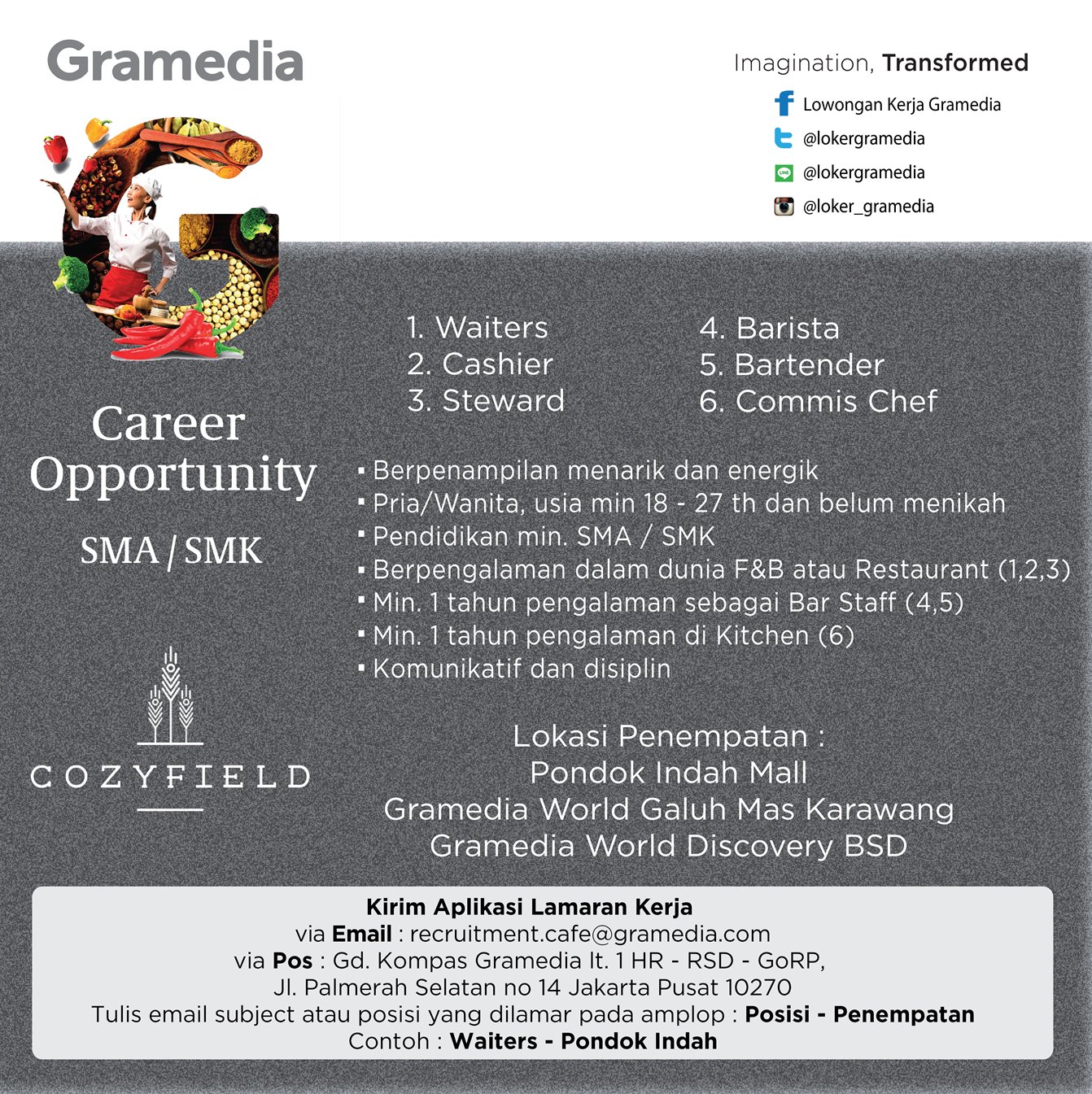 Gramedia

Imagination, Transformed

Lowongan Kerja Gramedia
@lokergramedia
@lokergramedia
@loker_gramedia

Career Opportunity

SMA / SMK

COZYFIELD

1. Waiters
2. Cashier
3. Steward

4. Barista
5. Bartender
6. Commis Chef

• Berpenampilan menarik dan energik
• Pria/Wanita, usia min 18 - 27 th dan belum menikah
• Pendidikan min. SMA / SMK
• Berpengalaman dalam dunia F&B atau Restaurant (1,2,3)
• Min. 1 tahun pengalaman sebagai Bar Staff (4,5)
• Min. 1 tahun pengalaman di Kitchen (6)
• Komunikatif dan disiplin

Lokasi Penempatan :
Pondok Indah Mall
Gramedia World Galuh Mas Karawang
Gramedia World Discovery BSD

Kirim Aplikasi Lamaran Kerja
via Email : recruitment.cafe@gramedia.com
via Pos : Gd. Kompas Gramedia lt. 1 HR - RSD - GoRP,
Jl. Palmerah Selatan no 14 Jakarta Pusat 10270
Tulis email subject atau posisi yang dilamar pada amplop : Posisi - Penempatan
Contoh : Waiters - Pondok Indah